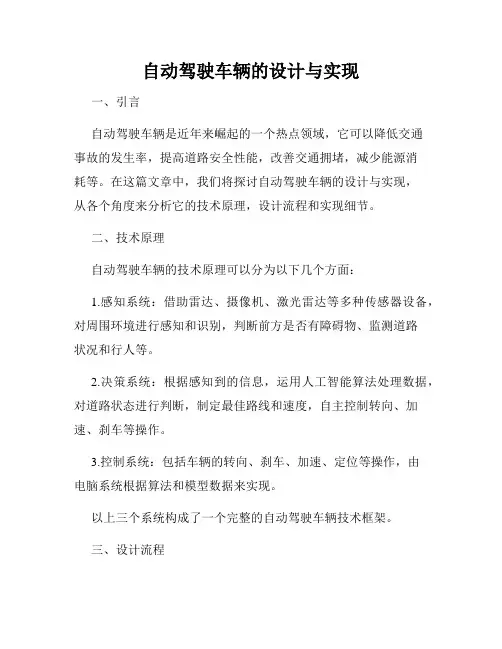 自动驾驶车辆的设计与实现

一、引言

自动驾驶车辆是近年来崛起的一个热点领域，它可以降低交通事故的发生率，提高道路安全性能，改善交通拥堵，减少能源消耗等。在这篇文章中，我们将探讨自动驾驶车辆的设计与实现，从各个角度来分析它的技术原理，设计流程和实现细节。

二、技术原理

自动驾驶车辆的技术原理可以分为以下几个方面：

1.感知系统：借助雷达、摄像机、激光雷达等多种传感器设备，对周围环境进行感知和识别，判断前方是否有障碍物、监测道路状况和行人等。

2.决策系统：根据感知到的信息，运用人工智能算法处理数据，对道路状态进行判断，制定最佳路线和速度，自主控制转向、加速、刹车等操作。

3.控制系统：包括车辆的转向、刹车、加速、定位等操作，由电脑系统根据算法和模型数据来实现。

以上三个系统构成了一个完整的自动驾驶车辆技术框架。

三、设计流程